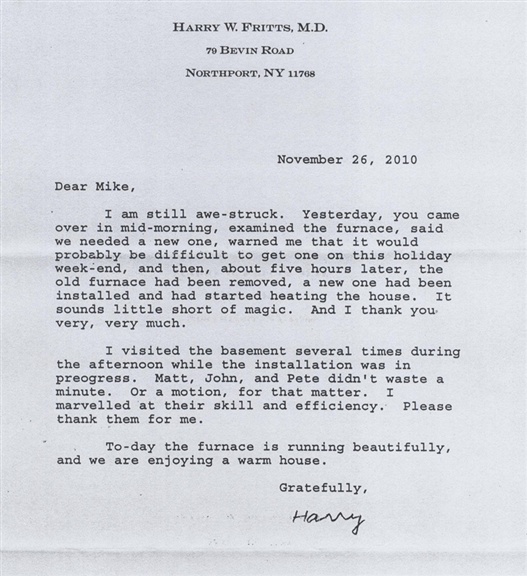 HARRY W. FRITTS, M.D.
79 BEVIN ROAD
NORTHPORT, NY 11768

November 26, 2010

Dear Mike,

I am still awe-struck. Yesterday, you came over in mid-morning, examined the furnace, said we needed a new one, warned me that it would probably be difficult to get one on this holiday week-end, and then, about five hours later, the old furnace had been removed, a new one had been installed and had started heating the house. It sounds little short of magic. And I thank you very, very much.

I visited the basement several times during the afternoon while the installation was in preogress. Matt, John, and Pete didn't waste a minute. Or a motion, for that matter. I marvelled at their skill and efficiency. Please thank them for me.

To-day the furnace is running beautifully, and we are enjoying a warm house.

Gratefully,

Harry